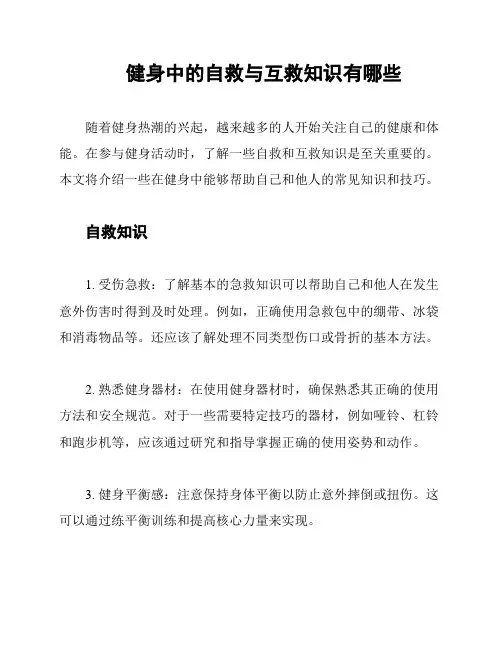 健身中的自救与互救知识有哪些

随着健身热潮的兴起，越来越多的人开始关注自己的健康和体能。在参与健身活动时，了解一些自救和互救知识是至关重要的。本文将介绍一些在健身中能够帮助自己和他人的常见知识和技巧。

自救知识

1. 受伤急救：了解基本的急救知识可以帮助自己和他人在发生意外伤害时得到及时处理。例如，正确使用急救包中的绷带、冰袋和消毒物品等。还应该了解处理不同类型伤口或骨折的基本方法。

2. 熟悉健身器材：在使用健身器材时，确保熟悉其正确的使用方法和安全规范。对于一些需要特定技巧的器材，例如哑铃、杠铃和跑步机等，应该通过研究和指导掌握正确的使用姿势和动作。

3. 健身平衡感：注意保持身体平衡以防止意外摔倒或扭伤。这可以通过练平衡训练和提高核心力量来实现。